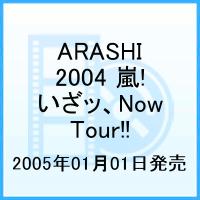 ARASHI
2004 嵐!
いざッ、Now
Tour!!

2005年01月01日発売